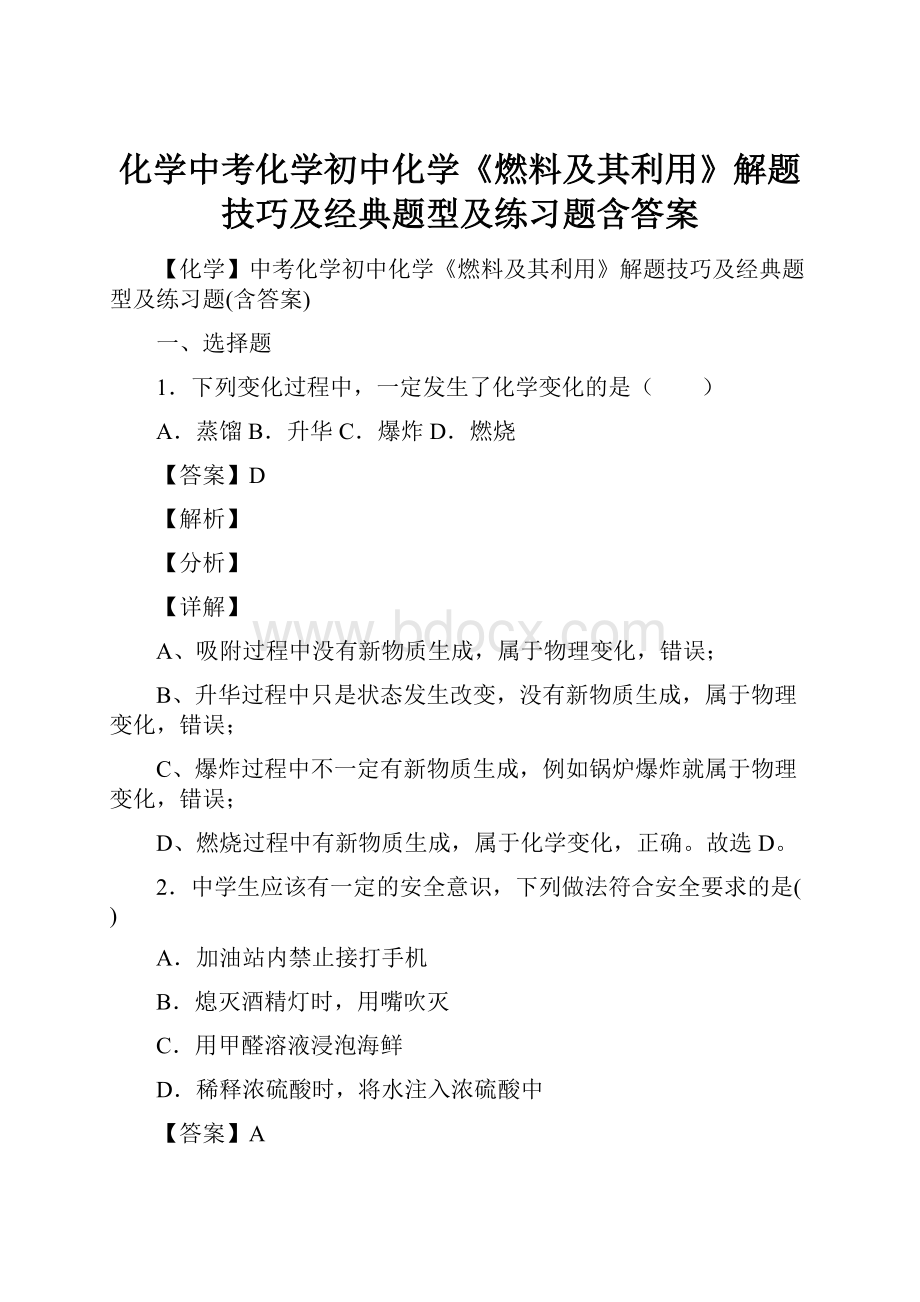 化学中考化学初中化学《燃料及其利用》解题技巧及经典题型及练习题含答案

【化学】中考化学初中化学《燃料及其利用》解题技巧及经典题型及练习题(含答案)

一、选择题

1．下列变化过程中，一定发生了化学变化的是（　　）

A．蒸馏 B．升华 C．爆炸 D．燃烧

【答案】D

【解析】

【分析】

【详解】

A、吸附过程中没有新物质生成，属于物理变化，错误；

B、升华过程中只是状态发生改变，没有新物质生成，属于物理变化，错误；

C、爆炸过程中不一定有新物质生成，例如锅炉爆炸就属于物理变化，错误；

D、燃烧过程中有新物质生成，属于化学变化，正确。故选 D。

2．中学生应该有一定的安全意识，下列做法符合安全要求的是( )

A．加油站内禁止接打手机

B．熄灭酒精灯时，用嘴吹灭

C．用甲醛溶液浸泡海鲜

D．稀释浓硫酸时，将水注入浓硫酸中

【答案】A

www.bdocx.com